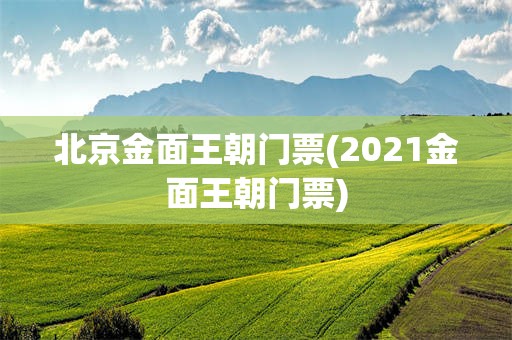 北京金面王朝门票(2021金面王朝门票)